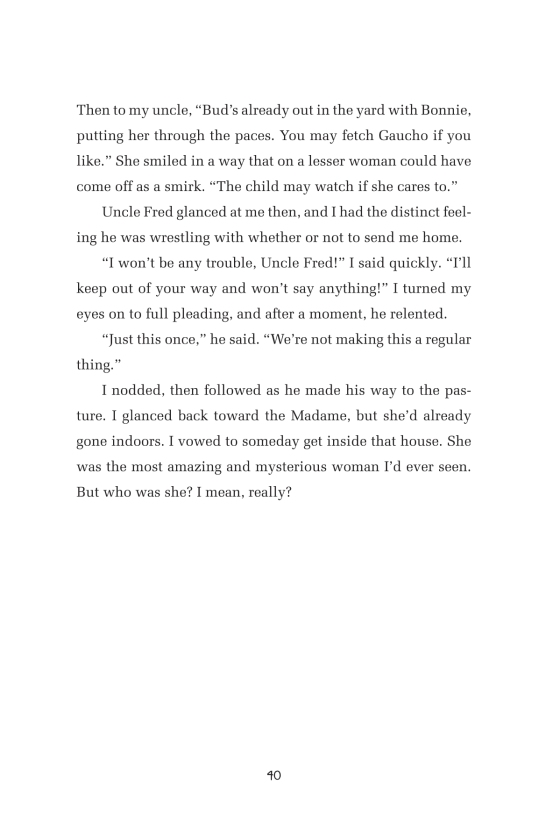 Then to my uncle, “Bud’s already out in the yard with Bonnie, putting her through the paces. You may fetch Gaucho if you like.” She smiled in a way that on a lesser woman could have come off as a smirk. “The child may watch if she cares to.”

Uncle Fred glanced at me then, and I had the distinct feeling he was wrestling with whether or not to send me home.

“I won’t be any trouble, Uncle Fred!” I said quickly. “I’ll keep out of your way and won’t say anything!” I turned my eyes on to full pleading, and after a moment, he relented.

“Just this once,” he said. “We’re not making this a regular thing.”

I nodded, then followed as he made his way to the pasture. I glanced back toward the Madame, but she’d already gone indoors. I vowed to someday get inside that house. She was the most amazing and mysterious woman I’d ever seen. But who was she? I mean, really?

40